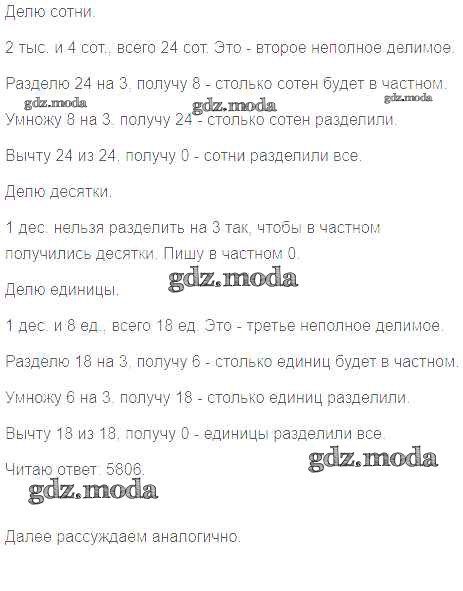 Делю сотни.

2 тыс. и 4 сот., всего 24 сот. Это - второе неполное делимое.

Разделю 24 на 3, получу 8 - столько сотен будет в частном.

Умножу 8 на 3, получу 24 - столько сотен разделили.

Вычту 24 из 24, получу 0 - сотни разделили все.

Делю десятки.

1 дес. нельзя разделить на 3 так, чтобы в частном получились десятки. Пишу в частном 0.

Делю единицы.

1 дес. и 8 ед., всего 18 ед. Это - третье неполное делимое.

Разделю 18 на 3, получу 6 - столько единиц будет в частном.

Умножу 6 на 3, получу 18 - столько единиц разделили.

Вычту 18 из 18, получу 0 - единицы разделили все.

Читаю ответ: 5806.

Далее рассуждаем аналогично.

gdz.moda